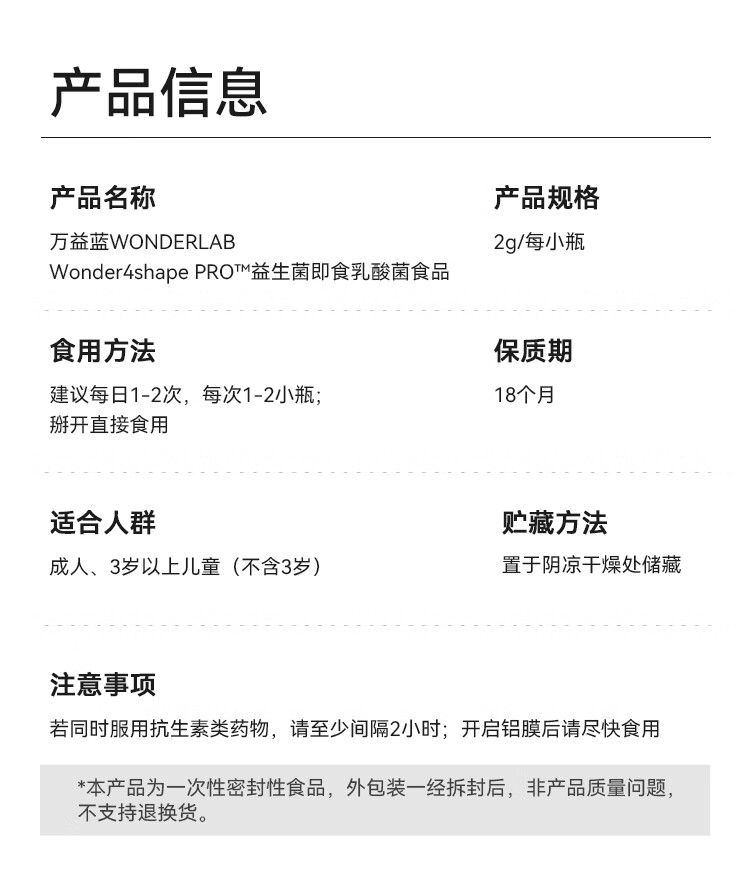 产品信息

产品名称
万益蓝WONDERLAB
Wonder4shape PRO™益生菌即食乳酸菌食品

产品规格
2g/每小瓶

食用方法
建议每日1-2次，每次1-2小瓶；
掰开直接食用

保质期
18个月

适合人群
成人、3岁以上儿童（不含3岁）

贮藏方法
置于阴凉干燥处储藏

注意事项
若同时服用抗生素类药物，请至少间隔2小时；开启铝膜后请尽快食用

*本产品为一次性密封性食品，外包装一经拆封后，非产品质量问题，不支持退换货。